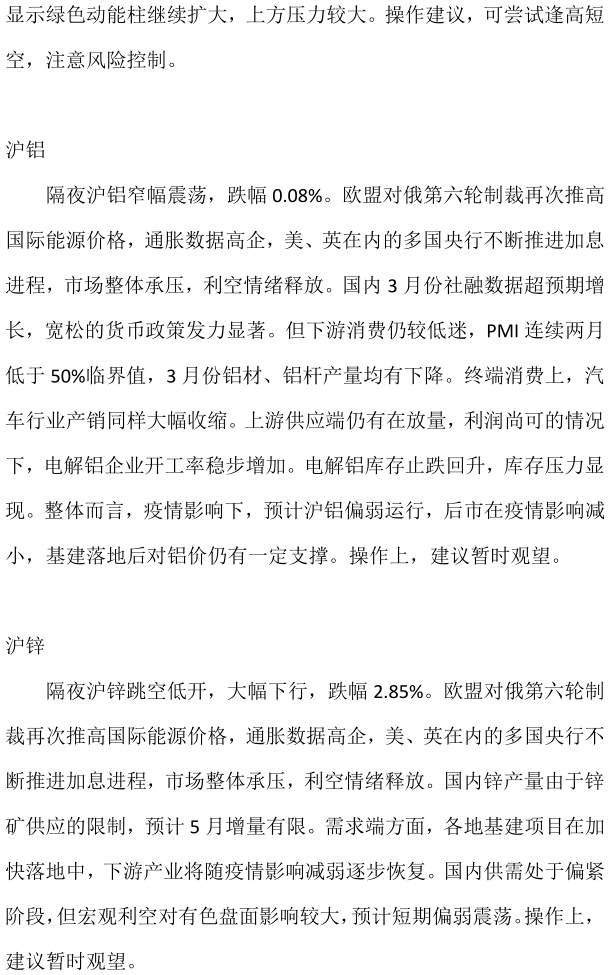 显示绿色动能柱继续扩大，上方压力较大。操作建议，可尝试逢高短空，注意风险控制。

沪铝

隔夜沪铝窄幅震荡，跌幅 0.08%。欧盟对俄第六轮制裁再次推高国际能源价格，通胀数据高企，美、英在内的多国央行不断推进加息进程，市场整体承压，利空情绪释放。国内 3 月份社融数据超预期增长，宽松的货币政策发力显著。但下游消费仍较低迷，PMI 连续两月低于 50%临界值，3 月份铝材、铝杆产量均有下降。终端消费上，汽车行业产销同样大幅收缩。上游供应端仍有在放量，利润尚可的情况下，电解铝企业开工率稳步增加。电解铝库存止跌回升，库存压力显现。整体而言，疫情影响下，预计沪铝偏弱运行，后市在疫情影响减小，基建落地后对铝价仍有一定支撑。操作上，建议暂时观望。

沪锌

隔夜沪锌跳空低开，大幅下行，跌幅 2.85%。欧盟对俄第六轮制裁再次推高国际能源价格，通胀数据高企，美、英在内的多国央行不断推进加息进程，市场整体承压，利空情绪释放。国内锌产量由于锌矿供应的限制，预计 5 月增量有限。需求端方面，各地基建项目在加快落地中，下游产业将随疫情影响减弱逐步恢复。国内供需处于偏紧阶段，但宏观利空对有色盘面影响较大，预计短期偏弱震荡。操作上，建议暂时观望。